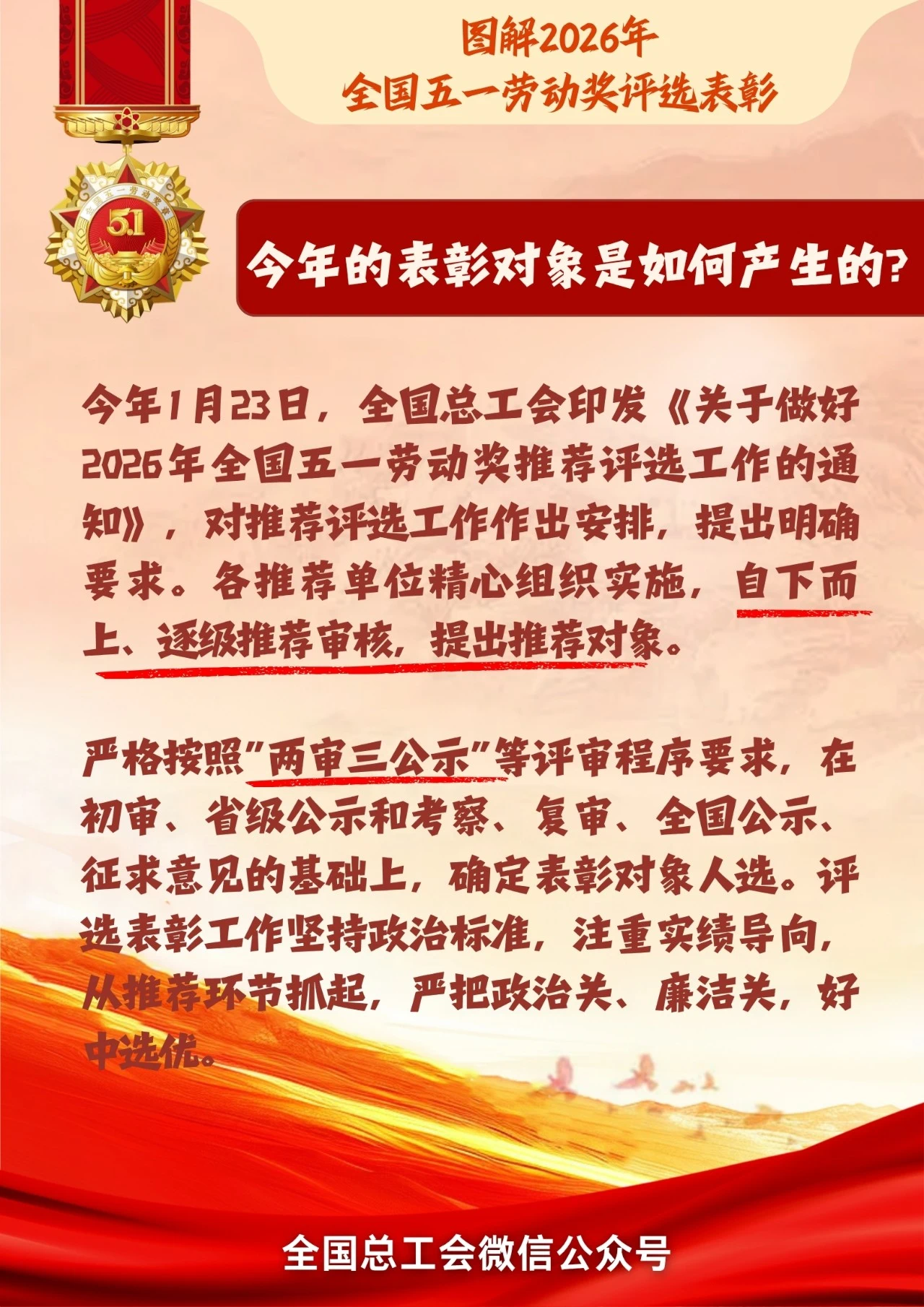 图解2026年
全国五一劳动奖评选表彰

5.1

今年的表彰对象是如何产生的?

今年1月23日，全国总工会印发《关于做好2026年全国五一劳动奖推荐评选工作的通知》，对推荐评选工作作出安排，提出明确要求。各推荐单位精心组织实施，自下而上、逐级推荐审核，提出推荐对象。

严格按照"两审三公示"等评审程序要求，在初审、省级公示和考察、复审、全国公示、征求意见的基础上，确定表彰对象人选。评选表彰工作坚持政治标准，注重实绩导向，从推荐环节抓起，严把政治关、廉洁关，好中选优。

全国总工会微信公众号